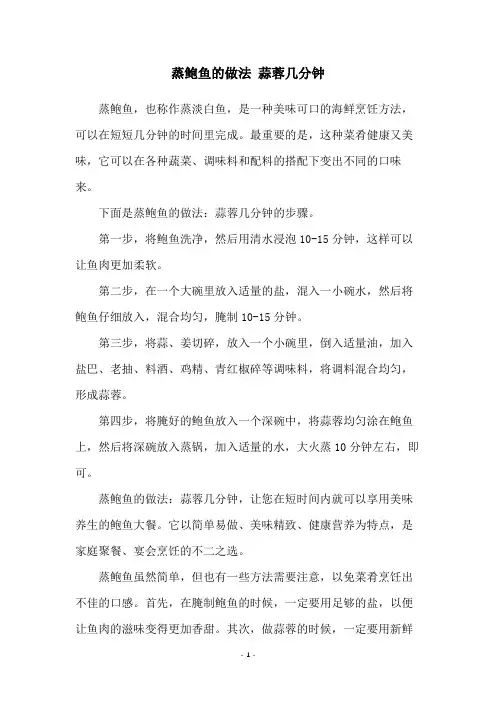 蒸鲍鱼的做法 蒜蓉几分钟

蒸鲍鱼，也称作蒸淡白鱼，是一种美味可口的海鲜烹饪方法，可以在短短几分钟的时间里完成。最重要的是，这种菜肴健康又美味，它可以在各种蔬菜、调味料和配料的搭配下变出不同的口味来。

下面是蒸鲍鱼的做法：蒜蓉几分钟的步骤。

第一步，将鲍鱼洗净，然后用清水浸泡 10-15 分钟，这样可以让鱼肉更加柔软。

第二步，在一个大碗里放入适量的盐，混入一小碗水，然后将鲍鱼仔细放入，混合均匀，腌制 10-15 分钟。

第三步，将蒜、姜切碎，放入一个小碗里，倒入适量油，加入盐巴、老抽、料酒、鸡精、青红椒碎等调味料，将调料混合均匀，形成蒜蓉。

第四步，将腌好的鲍鱼放入一个深碗中，将蒜蓉均匀涂在鲍鱼上，然后将深碗放入蒸锅，加入适量的水，大火蒸 10 分钟左右，即可。

蒸鲍鱼的做法：蒜蓉几分钟，让您在短时间内就可以享用美味养生的鲍鱼大餐。它以简单易做、美味精致、健康营养为特点，是家庭聚餐、宴会烹饪的不二之选。

蒸鲍鱼虽然简单，但也有一些方法需要注意，以免菜肴烹饪出不佳的口感。首先，在腌制鲍鱼的时候，一定要用足够的盐，以便让鱼肉的滋味变得更加香甜。其次，做蒜蓉的时候，一定要用新鲜

- 1 -